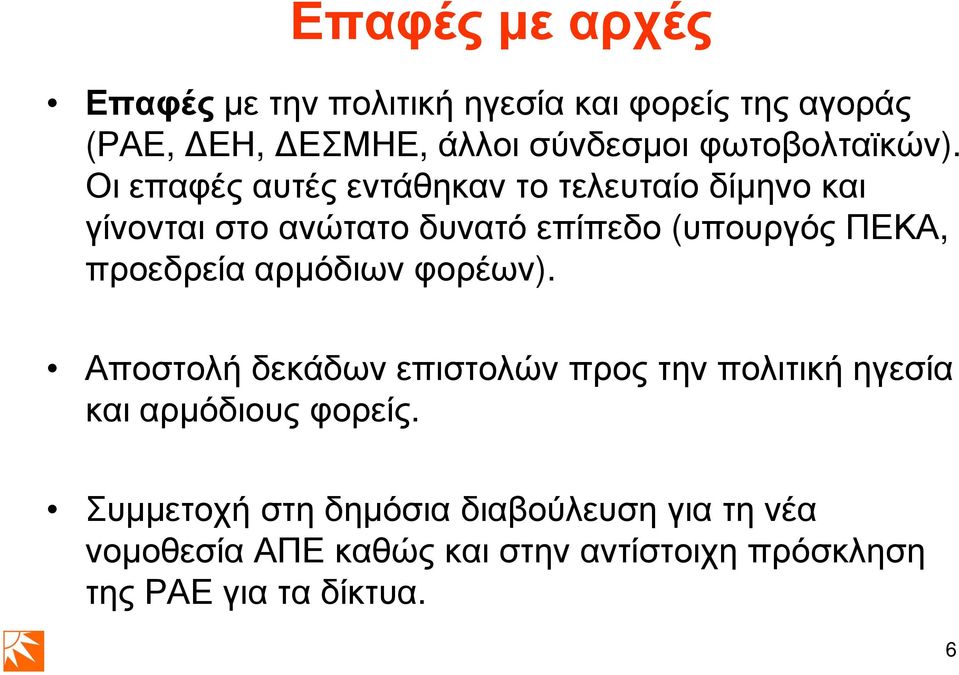 Επαφές με αρχές

• Επαφές με την πολιτική ηγεσία και φορείς της αγοράς (ΡΑΕ, ΔΕΗ, ΔΕΣΜΗΕ, άλλοι σύνδεσμοι φωτοβολταϊκών). Οι επαφές αυτές εντάθηκαν το τελευταίο δίμηνο και γίνονται στο ανώτατο δυνατό επίπεδο (υπουργός ΠΕΚΑ, προεδρεία αρμόδιων φορέων).

• Αποστολή δεκάδων επιστολών προς την πολιτική ηγεσία και αρμόδιους φορείς.

• Συμμετοχή στη δημόσια διαβούλευση για τη νέα νομοθεσία ΑΠΕ καθώς και στην αντίστοιχη πρόσκληση της ΡΑΕ για τα δίκτυα.

6